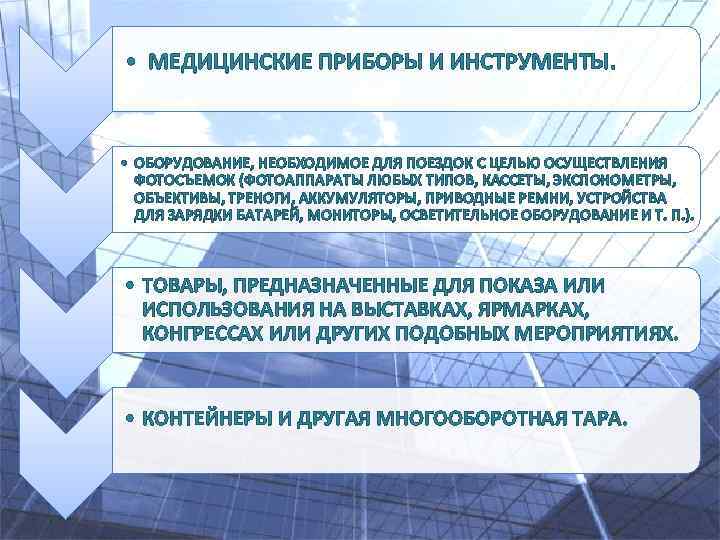 • МЕДИЦИНСКИЕ ПРИБОРЫ И ИНСТРУМЕНТЫ.

• ОБОРУДОВАНИЕ, НЕОБХОДИМОЕ ДЛЯ ПОЕЗДОК С ЦЕЛЬЮ ОСУЩЕСТВЛЕНИЯ ФОТОСЪЕМОК (ФОТОАППАРАТЫ ЛЮБЫХ ТИПОВ, КАССЕТЫ, ЭКСПОНОМЕТРЫ, ОБЪЕКТИВЫ, ТРЕНОГИ, АККУМУЛЯТОРЫ, ПРИВОДНЫЕ РЕМНИ, УСТРОЙСТВА ДЛЯ ЗАРЯДКИ БАТАРЕЙ, МОНИТОРЫ, ОСВЕТИТЕЛЬНОЕ ОБОРУДОВАНИЕ И Т. П.).

• ТОВАРЫ, ПРЕДНАЗНАЧЕННЫЕ ДЛЯ ПОКАЗА ИЛИ ИСПОЛЬЗОВАНИЯ НА ВЫСТАВКАХ, ЯРМАРКАХ, КОНГРЕССАХ ИЛИ ДРУГИХ ПОДОБНЫХ МЕРОПРИЯТИЯХ.

• КОНТЕЙНЕРЫ И ДРУГАЯ МНОГООБОРОТНАЯ ТАРА.